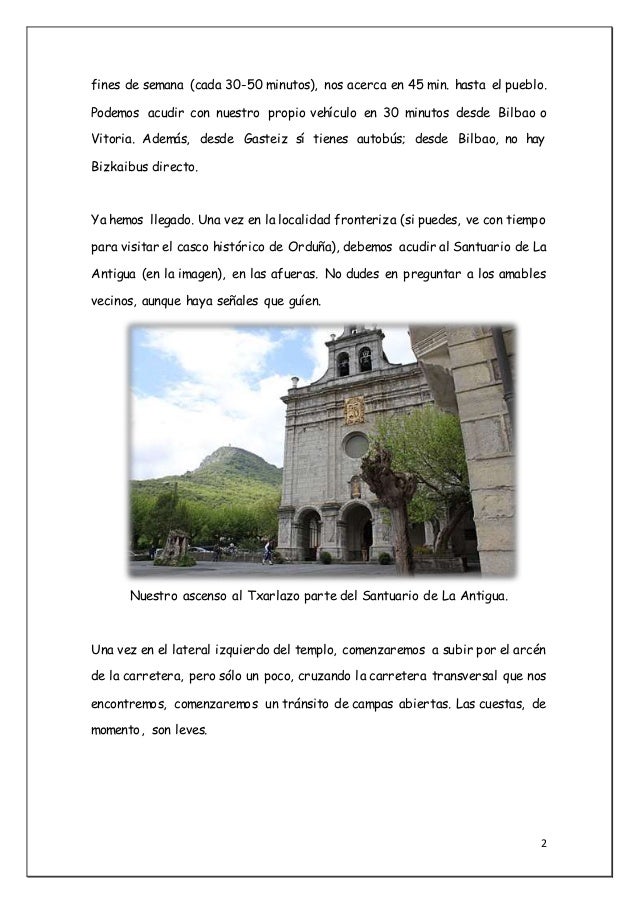 fines de semana (cada 30-50 minutos), nos acerca en 45 min. hasta el pueblo. Podemos acudir con nuestro propio vehículo en 30 minutos desde Bilbao o Vitoria. Además, desde Gasteiz sí tienes autobús; desde Bilbao, no hay Bizkaibus directo.

Ya hemos llegado. Una vez en la localidad fronteriza (si puedes, ve con tiempo para visitar el casco histórico de Orduña), debemos acudir al Santuario de La Antigua (en la imagen), en las afueras. No dudes en preguntar a los amables vecinos, aunque haya señales que guíen.

Nuestro ascenso al Txarlazo parte del Santuario de La Antigua.

Una vez en el lateral izquierdo del templo, comenzaremos a subir por el arcén de la carretera, pero sólo un poco, cruzando la carretera transversal que nos encontremos, comenzaremos un tránsito de campas abiertas. Las cuestas, de momento, son leves.

2